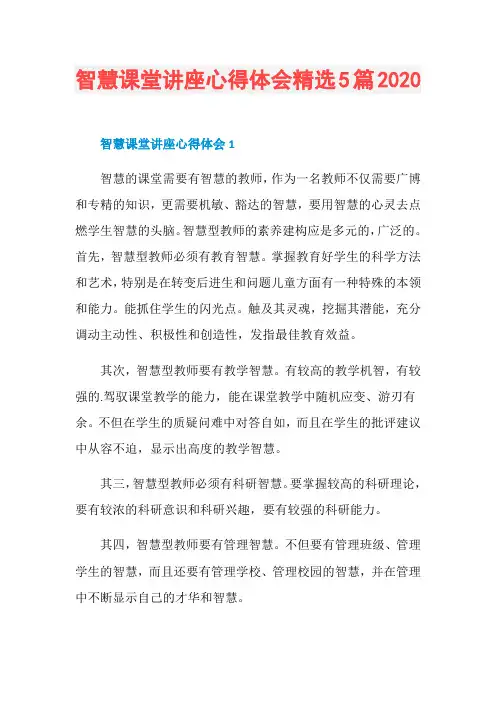 智慧课堂讲座心得体会精选5篇2020

智慧课堂讲座心得体会1

智慧的课堂需要有智慧的教师，作为一名教师不仅需要广博和专精的知识，更需要机敏、豁达的智慧，要用智慧的心灵去点燃学生智慧的头脑。智慧型教师的素养建构应是多元的，广泛的。首先，智慧型教师必须有教育智慧。掌握教育好学生的科学方法和艺术，特别是在转变后进生和问题儿童方面有一种特殊的本领和能力。能抓住学生的闪光点。触及其灵魂，挖掘其潜能，充分调动主动性、积极性和创造性，发指最佳教育效益。

其次，智慧型教师要有教学智慧。有较高的教学机智，有较强的.驾驭课堂教学的能力，能在课堂教学中随机应变、游刃有余。不但在学生的质疑问难中对答自如，而且在学生的批评建议中从容不迫，显示出高度的教学智慧。

其三，智慧型教师必须有科研智慧。要掌握较高的科研理论，要有较浓的科研意识和科研兴趣，要有较强的科研能力。

其四，智慧型教师要有管理智慧。不但要有管理班级、管理学生的智慧，而且还要有管理学校、管理校园的智慧，并在管理中不断显示自己的才华和智慧。